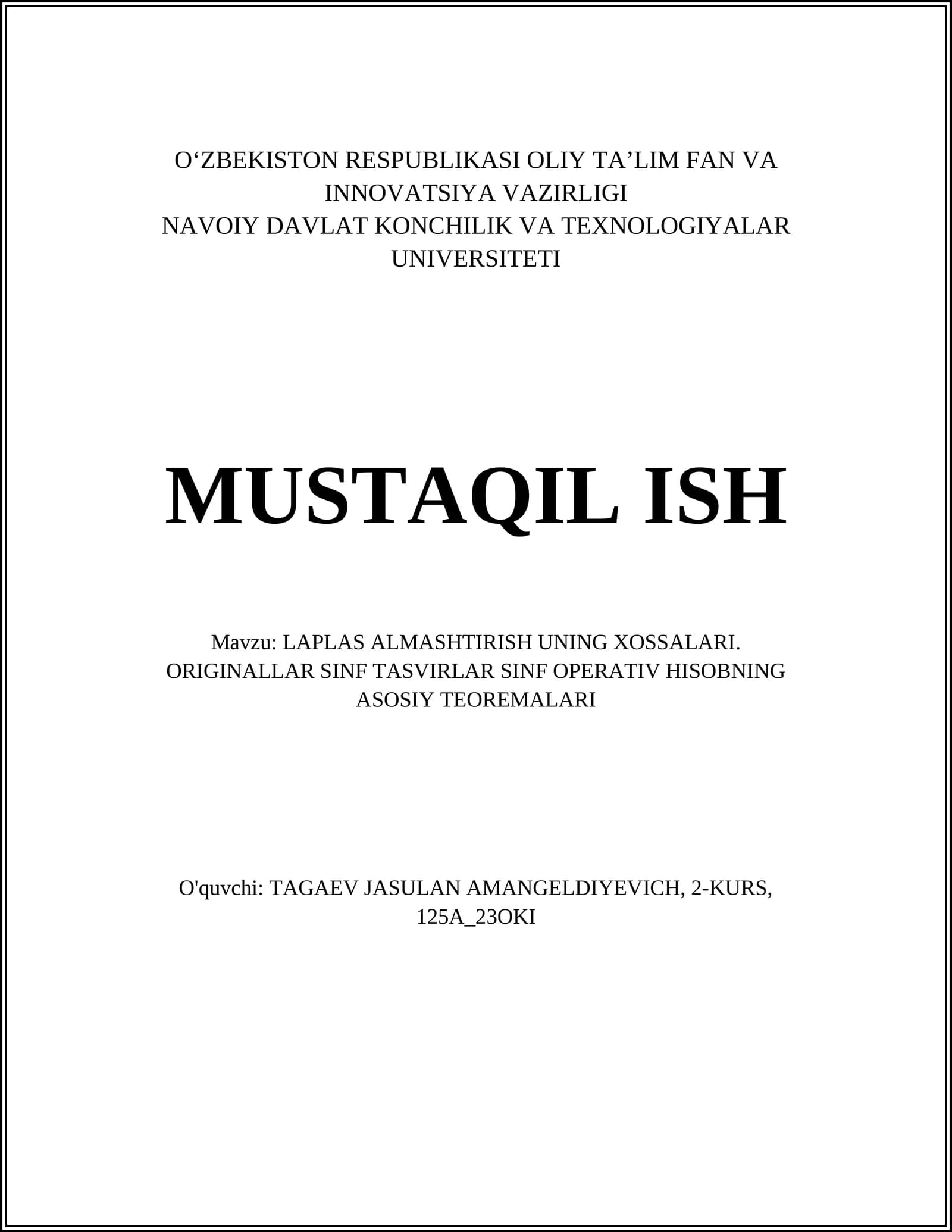 O‘ZBEKISTON RESPUBLIKASI OLIY TA’LIM FAN VA INNOVATSIYA VAZIRLIGI
NAVOIY DAVLAT KONCHILIK VA TEXNOLOGIYALAR UNIVERSITETI

MUSTAQIL ISH

Mavzu: LAPLAS ALMASHTIRISH UNING XOSSALARI. ORIGINALLAR SINF TASVIRLAR SINF OPERATIV HISOBNING ASOSIY TEOREMALARI

O'quvchi: TAGAEV JASULAN AMANGELDIYEVICH, 2-KURS, 125A_23OKI